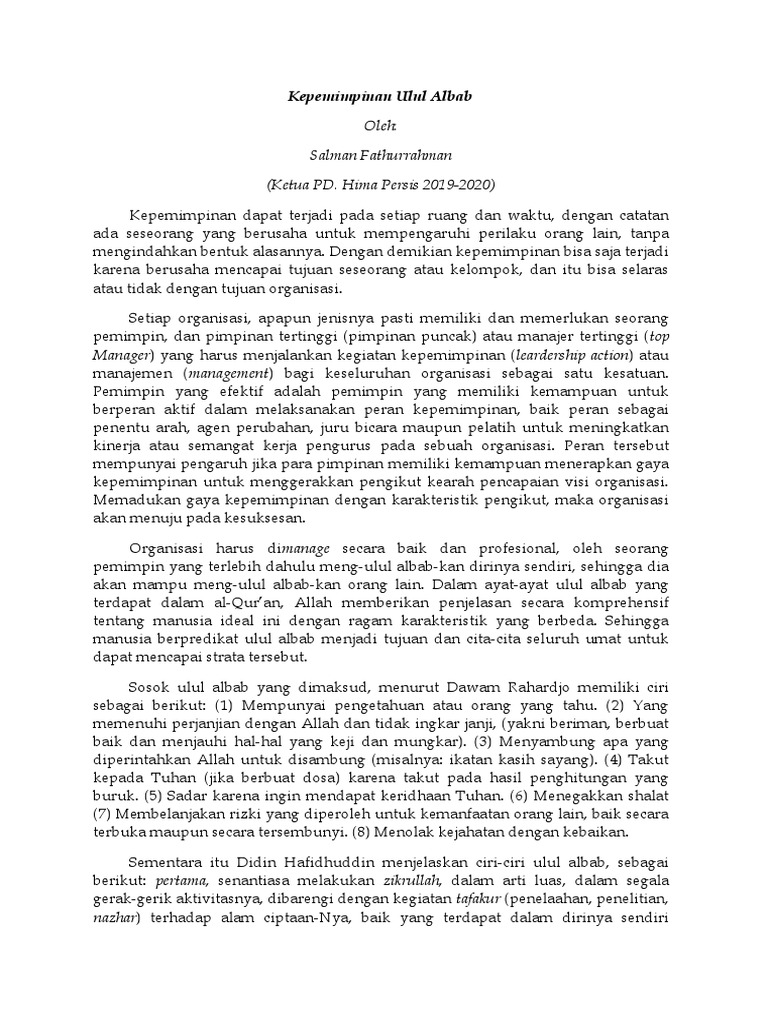 Kepemimpinan Ulul Albab

Oleh

Salman Fathurrahman

(Ketua PD. Hima Persis 2019-2020)

Kepemimpinan dapat terjadi pada setiap ruang dan waktu, dengan catatan ada seseorang yang berusaha untuk mempengaruhi perilaku orang lain, tanpa mengindahkan bentuk alasannya. Dengan demikian kepemimpinan bisa saja terjadi karena berusaha mencapai tujuan seseorang atau kelompok, dan itu bisa selaras atau tidak dengan tujuan organisasi.

Setiap organisasi, apapun jenisnya pasti memiliki dan memerlukan seorang pemimpin, dan pimpinan tertinggi (pimpinan puncak) atau manajer tertinggi (top Manager) yang harus menjalankan kegiatan kepemimpinan (leardership action) atau manajemen (management) bagi keseluruhan organisasi sebagai satu kesatuan. Pemimpin yang efektif adalah pemimpin yang memiliki kemampuan untuk berperan aktif dalam melaksanakan peran kepemimpinan, baik peran sebagai penentu arah, agen perubahan, juru bicara maupun pelatih untuk meningkatkan kinerja atau semangat kerja pengurus pada sebuah organisasi. Peran tersebut mempunyai pengaruh jika para pimpinan memiliki kemampuan menerapkan gaya kepemimpinan untuk menggerakkan pengikut kearah pencapaian visi organisasi. Memadukan gaya kepemimpinan dengan karakteristik pengikut, maka organisasi akan menuju pada kesuksesan.

Organisasi harus dimanage secara baik dan profesional, oleh seorang pemimpin yang terlebih dahulu meng-ulul albab-kan dirinya sendiri, sehingga dia akan mampu meng-ulul albab-kan orang lain. Dalam ayat-ayat ulul albab yang terdapat dalam al-Qur'an, Allah memberikan penjelasan secara komprehensif tentang manusia ideal ini dengan ragam karakteristik yang berbeda. Sehingga manusia berpredikat ulul albab menjadi tujuan dan cita-cita seluruh umat untuk dapat mencapai strata tersebut.

Sosok ulul albab yang dimaksud, menurut Dawam Rahardjo memiliki ciri sebagai berikut: (1) Mempunyai pengetahuan atau orang yang tahu. (2) Yang memenuhi perjanjian dengan Allah dan tidak ingkar janji, (yakni beriman, berbuat baik dan menjauhi hal-hal yang keji dan mungkar). (3) Menyambung apa yang diperintahkan Allah untuk disambung (misalnya: ikatan kasih sayang). (4) Takut kepada Tuhan (jika berbuat dosa) karena takut pada hasil penghitungan yang buruk. (5) Sadar karena ingin mendapat keridhaan Tuhan. (6) Menegakkan shalat (7) Membelanjakan rizki yang diperoleh untuk kemanfaatan orang lain, baik secara terbuka maupun secara tersembunyi. (8) Menolak kejahatan dengan kebaikan.

Sementara itu Didin Hafidhuddin menjelaskan ciri-ciri ulul albab, sebagai berikut: pertama, senantiasa melakukan zikrullah, dalam arti luas, dalam segala gerak-gerik aktivitasnya, dibarengi dengan kegiatan tafakur (penelaahan, penelitian, nazhar) terhadap alam ciptaan-Nya, baik yang terdapat dalam dirinya sendiri